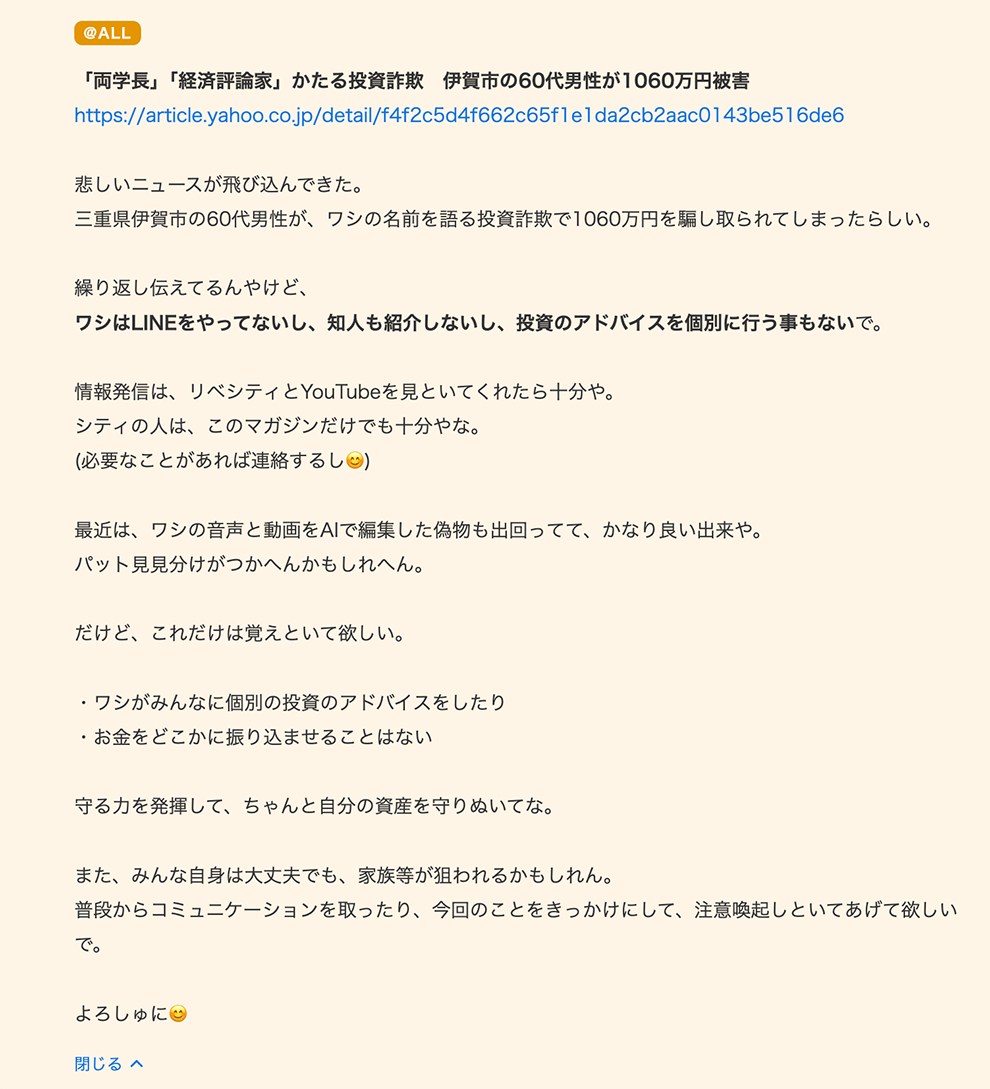 @ALL

「両学長」「経済評論家」かたる投資詐欺　伊賀市の60代男性が1060万円被害
https://article.yahoo.co.jp/detail/f4f2c5d4f662c65f1e1da2cb2aac0143be516de6

悲しいニュースが飛び込んできた。
三重県伊賀市の60代男性が、ワシの名前を語る投資詐欺で1060万円を騙し取られてしまったらしい。

繰り返し伝えてるんやけど、
ワシはLINEをやってないし、知人も紹介しないし、投資のアドバイスを個別に行う事もないで。

情報発信は、リベシティとYouTubeを見といてくれたら十分や。
シティの人は、このマガジンだけでも十分やな。
(必要なことがあれば連絡するし😊)

最近は、ワシの音声と動画をAIで編集した偽物も出回ってて、かなり良い出来や。
パット見見分けがつかへんかもしれへん。

だけど、これだけは覚えといて欲しい。

・ワシがみんなに個別の投資のアドバイスをしたり
・お金をどこかに振り込ませることはない

守る力を発揮して、ちゃんと自分の資産を守りぬいてな。

また、みんな自身は大丈夫でも、家族等が狙われるかもしれん。
普段からコミュニケーションを取ったり、今回のことをきっかけにして、注意喚起しといてあげて欲しいで。

よろしゅに😊

閉じる